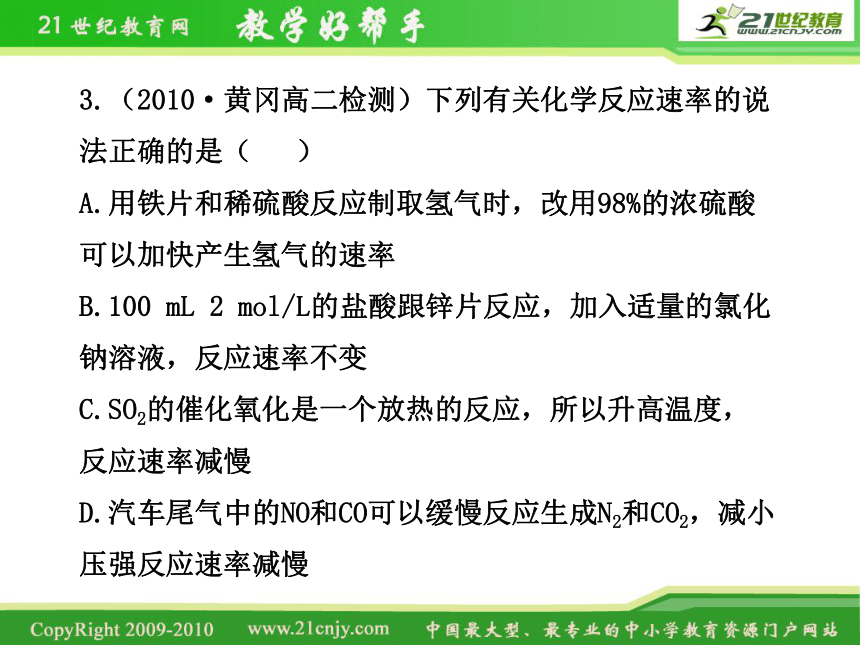 21世纪教育网 教学好帮手

21世纪教育 www.21cnjy.com

3.（2010·黄冈高二检测）下列有关化学反应速率的说法正确的是（　　）

A.用铁片和稀硫酸反应制取氢气时，改用98%的浓硫酸可以加快产生氢气的速率

B.100 mL 2 mol/L的盐酸跟锌片反应，加入适量的氯化钠溶液，反应速率不变

C.$SO_2$的催化氧化是一个放热的反应，所以升高温度，反应速率减慢

D.汽车尾气中的NO和CO可以缓慢反应生成$N_2$和$CO_2$，减小压强反应速率减慢

CopyRight 2009-2010 www.21cnjy.com 中国最大型、最专业的中小学教育资源门户网站